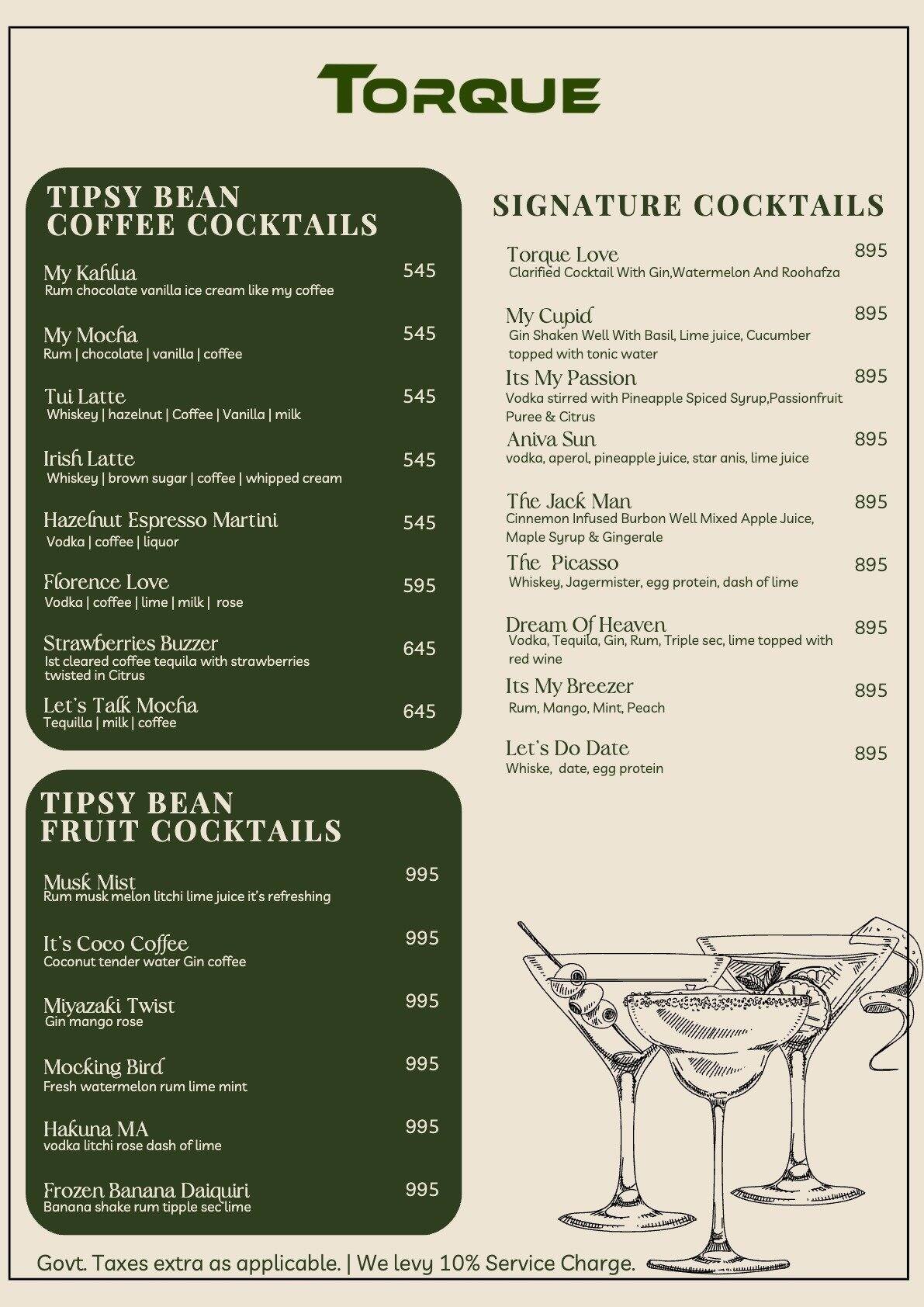 TORQUE

TIPSY BEAN
COFFEE COCKTAILS

My Kahlua 545
Rum chocolate vanilla ice cream like my coffee

My Mocha 545
Rum | chocolate | vanilla | coffee

Tui Latte 545
Whiskey | hazelnut | Coffee | Vanilla | milk

Irish Latte 545
Whiskey | brown sugar | coffee | whipped cream

Hazelnut Espresso Martini 545
Vodka | coffee | liquor

Florence Love 595
Vodka | coffee | lime | milk | rose

Strawberries Buzzer 645
Ist cleared coffee tequila with strawberries twisted in Citrus

Let's Talk Mocha 645
Tequilla | milk | coffee

TIPSY BEAN
FRUIT COCKTAILS

Musk Mist 995
Rum musk melon litchi lime juice it's refreshing

It's Coco Coffee 995
Coconut tender water Gin coffee

Miyazaki Twist 995
Gin mango rose

Mocking Bird 995
Fresh watermelon rum lime mint

Hakuna MA 995
vodka litchi rose dash of lime

Frozen Banana Daiquiri 995
Banana shake rum tipple sec lime

SIGNATURE COCKTAILS

Torque Love 895
Clarified Cocktail With Gin,Watermelon And Roohafza

My Cupid 895
Gin Shaken Well With Basil, Lime juice, Cucumber topped with tonic water

Its My Passion 895
Vodka stirred with Pineapple Spiced Syrup,Passionfruit Puree & Citrus

Aniva Sun 895
vodka, aperol, pineapple juice, star anis, lime juice

The Jack Man 895
Cinnemon Infused Burbon Well Mixed Apple Juice, Maple Syrup & Gingerale

The Picasso 895
Whiskey, Jagermister, egg protein, dash of lime

Dream Of Heaven 895
Vodka, Tequila, Gin, Rum, Triple sec, lime topped with red wine

Its My Breezer 895
Rum, Mango, Mint, Peach

Let's Do Date 895
Whiske, date, egg protein

Govt. Taxes extra as applicable. | We levy 10% Service Charge.